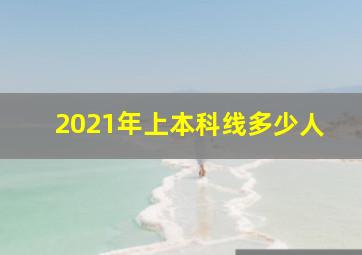 2021年上本科线多少人